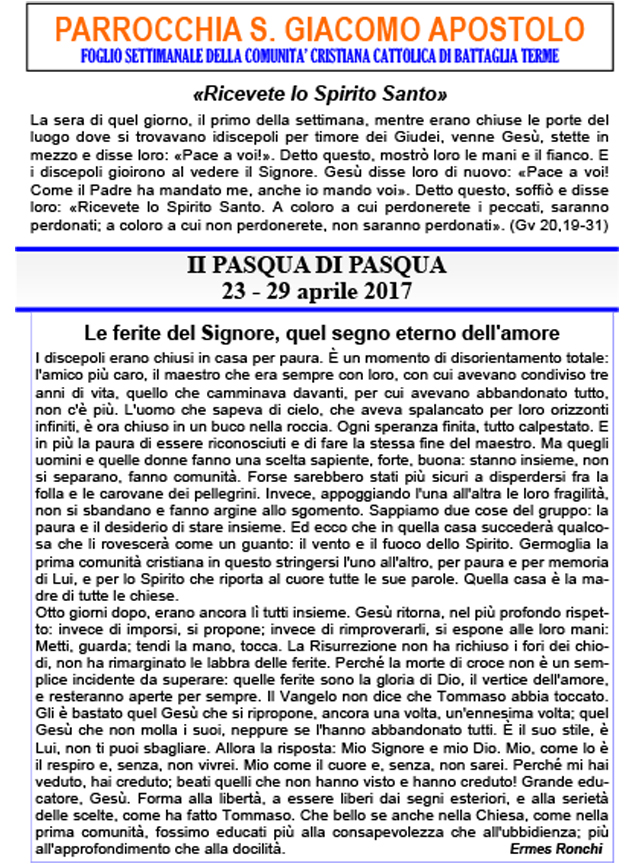 PARROCCHIA S. GIACOMO APOSTOLO
FOGLIO SETTIMANALE DELLA COMUNITA' CRISTIANA CATTOLICA DI BATTAGLIA TERME

«Ricevete lo Spirito Santo»

La sera di quel giorno, il primo della settimana, mentre erano chiuse le porte del luogo dove si trovavano idiscepoli per timore dei Giudei, venne Gesù, stette in mezzo e disse loro: «Pace a voi!». Detto questo, mostrò loro le mani e il fianco. E i discepoli gioirono al vedere il Signore. Gesù disse loro di nuovo: «Pace a voi! Come il Padre ha mandato me, anche io mando voi». Detto questo, soffiò e disse loro: «Ricevete lo Spirito Santo. A coloro a cui perdonerete i peccati, saranno perdonati; a coloro a cui non perdonerete, non saranno perdonati». (Gv 20,19-31)

II PASQUA DI PASQUA
23 - 29 aprile 2017

Le ferite del Signore, quel segno eterno dell'amore

I discepoli erano chiusi in casa per paura. È un momento di disorientamento totale: l'amico più caro, il maestro che era sempre con loro, con cui avevano condiviso tre anni di vita, quello che camminava davanti, per cui avevano abbandonato tutto, non c'è più. L'uomo che sapeva di cielo, che aveva spalancato per loro orizzonti infiniti, è ora chiuso in un buco nella roccia. Ogni speranza finita, tutto calpestato. E in più la paura di essere riconosciuti e di fare la stessa fine del maestro. Ma quegli uomini e quelle donne fanno una scelta sapiente, forte, buona: stanno insieme, non si separano, fanno comunità. Forse sarebbero stati più sicuri a disperdersi fra la folla e le carovane dei pellegrini. Invece, appoggiando l'una all'altra le loro fragilità, non si sbandano e fanno argine allo sgomento. Sappiamo due cose del gruppo: la paura e il desiderio di stare insieme. Ed ecco che in quella casa succederà qualcosa che li rovescerà come un guanto: il vento e il fuoco dello Spirito. Germoglia la prima comunità cristiana in questo stringersi l'uno all'altro, per paura e per memoria di Lui, e per lo Spirito che riporta al cuore tutte le sue parole. Quella casa è la madre di tutte le chiese.
Otto giorni dopo, erano ancora lì tutti insieme. Gesù ritorna, nel più profondo rispetto: invece di imporsi, si propone; invece di rimproverarli, si espone alle loro mani: Metti, guarda; tendi la mano, tocca. La Risurrezione non ha richiuso i fori dei chiodi, non ha rimarginato le labbra delle ferite. Perché la morte di croce non è un semplice incidente da superare: quelle ferite sono la gloria di Dio, il vertice dell'amore, e resteranno aperte per sempre. Il Vangelo non dice che Tommaso abbia toccato. Gli è bastato quel Gesù che si ripropone, ancora una volta, un'ennesima volta; quel Gesù che non molla i suoi, neppure se l'hanno abbandonato tutti. È il suo stile, è Lui, non ti puoi sbagliare. Allora la risposta: Mio Signore e mio Dio. Mio, come lo è il respiro e, senza, non vivrei. Mio come il cuore e, senza, non sarei. Perché mi hai veduto, hai creduto; beati quelli che non hanno visto e hanno creduto! Grande educatore, Gesù. Forma alla libertà, a essere liberi dai segni esteriori, e alla serietà delle scelte, come ha fatto Tommaso. Che bello se anche nella Chiesa, come nella prima comunità, fossimo educati più alla consapevolezza che all'ubbidienza; più all'approfondimento che alla docilità.
Ermes Ronchi